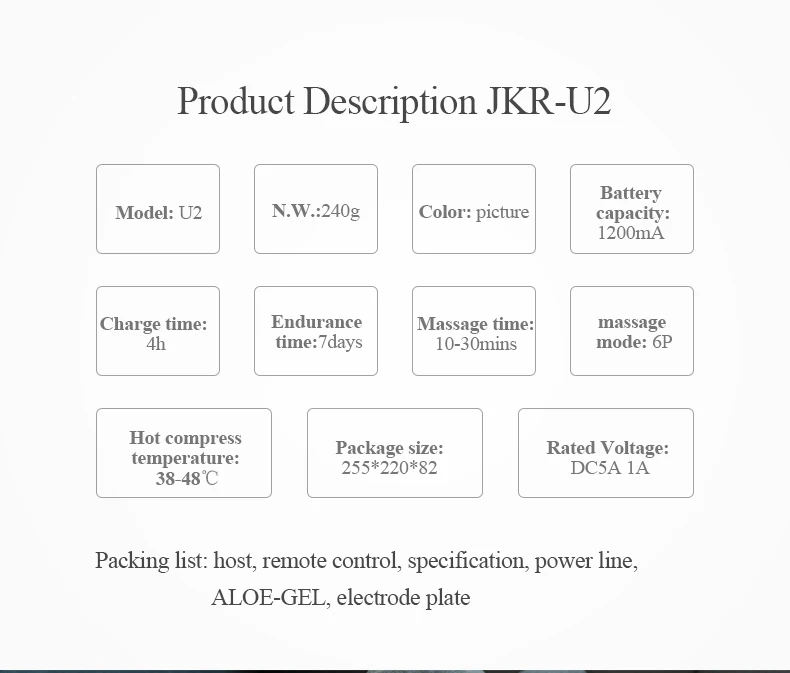 Product Description JKR-U2

Model: U2

N.W.:240g

Color: picture

Battery capacity: 1200mA

Charge time: 4h

Endurance time:7days

Massage time: 10-30mins

massage mode: 6P

Hot compress temperature: 38-48℃

Package size: 255*220*82

Rated Voltage: DC5A 1A

Packing list: host, remote control, specification, power line, ALOE-GEL, electrode plate